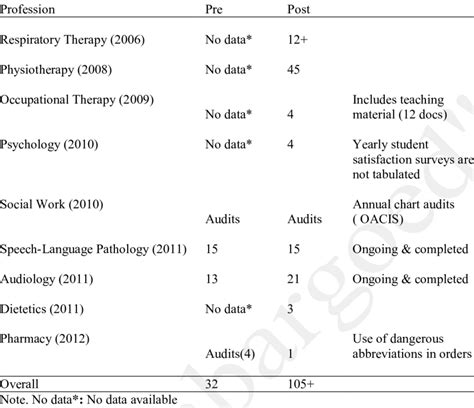 | Profession | Pre | Post | |
|---|---|---|---|
| Respiratory Therapy (2006) | No data* | 12+ | |
| Physiotherapy (2008) | No data* | 45 | |
| Occupational Therapy (2009) | No data* | 4 | Includes teaching material (12 docs) |
| Psychology (2010) | No data* | 4 | Yearly student satisfaction surveys are not tabulated |
| Social Work (2010) | Audits | Audits | Annual chart audits ( OACIS) |
| Speech-Language Pathology (2011) | 15 | 15 | Ongoing & completed |
| Audiology (2011) | 13 | 21 | Ongoing & completed |
| Dietetics (2011) | No data* | 3 | |
| Pharmacy (2012) | Audits(4) | 1 | Use of dangerous abbreviations in orders |
| Overall | 32 | 105+ | |

Note. No data*: No data available